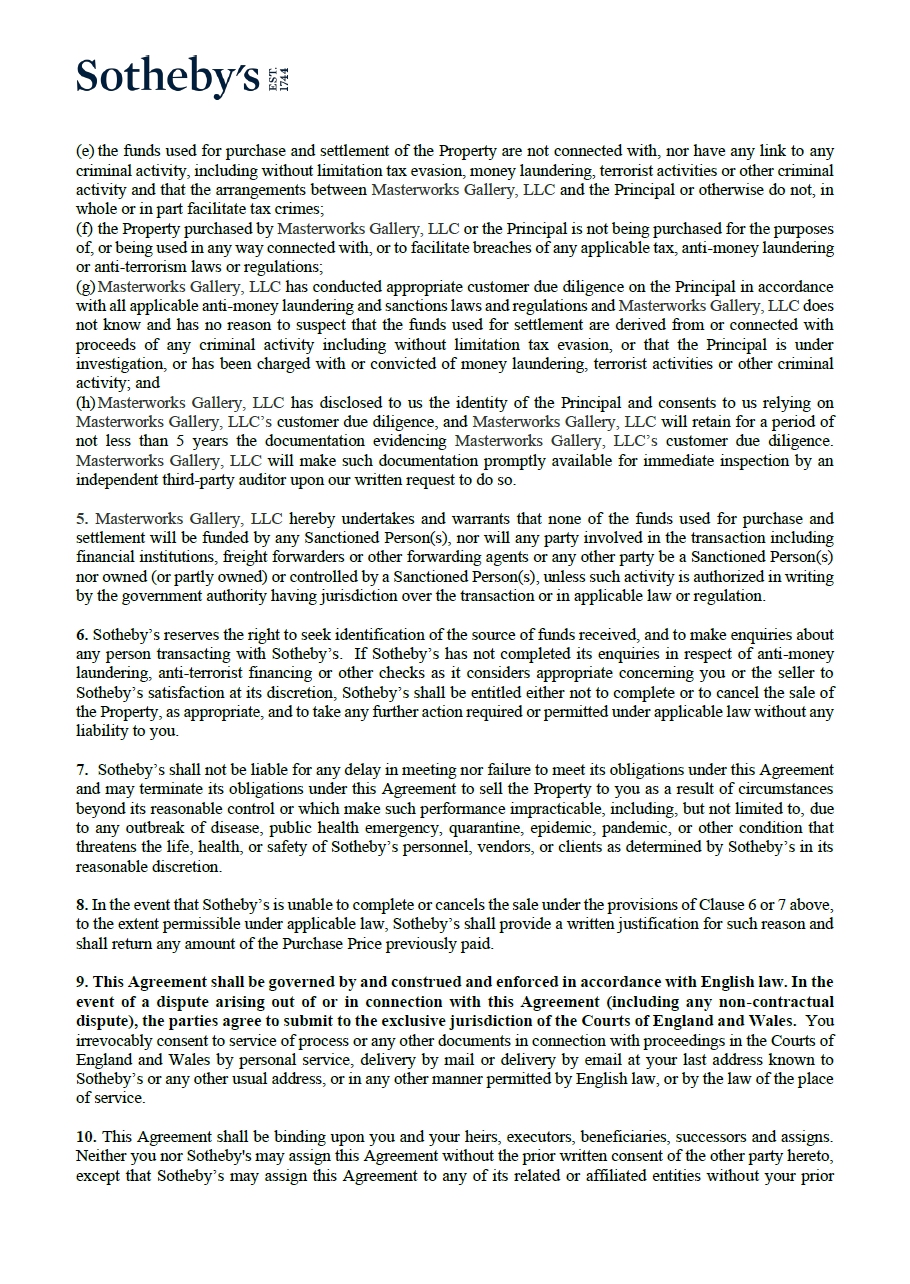 Sotheby's EST. 1744

(e) the funds used for purchase and settlement of the Property are not connected with, nor have any link to any criminal activity, including without limitation tax evasion, money laundering, terrorist activities or other criminal activity and that the arrangements between Masterworks Gallery, LLC and the Principal or otherwise do not, in whole or in part facilitate tax crimes;
(f) the Property purchased by Masterworks Gallery, LLC or the Principal is not being purchased for the purposes of, or being used in any way connected with, or to facilitate breaches of any applicable tax, anti-money laundering or anti-terrorism laws or regulations;
(g) Masterworks Gallery, LLC has conducted appropriate customer due diligence on the Principal in accordance with all applicable anti-money laundering and sanctions laws and regulations and Masterworks Gallery, LLC does not know and has no reason to suspect that the funds used for settlement are derived from or connected with proceeds of any criminal activity including without limitation tax evasion, or that the Principal is under investigation, or has been charged with or convicted of money laundering, terrorist activities or other criminal activity; and
(h) Masterworks Gallery, LLC has disclosed to us the identity of the Principal and consents to us relying on Masterworks Gallery, LLC's customer due diligence, and Masterworks Gallery, LLC will retain for a period of not less than 5 years the documentation evidencing Masterworks Gallery, LLC's customer due diligence. Masterworks Gallery, LLC will make such documentation promptly available for immediate inspection by an independent third-party auditor upon our written request to do so.

5. Masterworks Gallery, LLC hereby undertakes and warrants that none of the funds used for purchase and settlement will be funded by any Sanctioned Person(s), nor will any party involved in the transaction including financial institutions, freight forwarders or other forwarding agents or any other party be a Sanctioned Person(s) nor owned (or partly owned) or controlled by a Sanctioned Person(s), unless such activity is authorized in writing by the government authority having jurisdiction over the transaction or in applicable law or regulation.

6. Sotheby's reserves the right to seek identification of the source of funds received, and to make enquiries about any person transacting with Sotheby's. If Sotheby's has not completed its enquiries in respect of anti-money laundering, anti-terrorist financing or other checks as it considers appropriate concerning you or the seller to Sotheby's satisfaction at its discretion, Sotheby's shall be entitled either not to complete or to cancel the sale of the Property, as appropriate, and to take any further action required or permitted under applicable law without any liability to you.

7. Sotheby's shall not be liable for any delay in meeting nor failure to meet its obligations under this Agreement and may terminate its obligations under this Agreement to sell the Property to you as a result of circumstances beyond its reasonable control or which make such performance impracticable, including, but not limited to, due to any outbreak of disease, public health emergency, quarantine, epidemic, pandemic, or other condition that threatens the life, health, or safety of Sotheby's personnel, vendors, or clients as determined by Sotheby's in its reasonable discretion.

8. In the event that Sotheby's is unable to complete or cancels the sale under the provisions of Clause 6 or 7 above, to the extent permissible under applicable law, Sotheby's shall provide a written justification for such reason and shall return any amount of the Purchase Price previously paid.

9. This Agreement shall be governed by and construed and enforced in accordance with English law. In the event of a dispute arising out of or in connection with this Agreement (including any non-contractual dispute), the parties agree to submit to the exclusive jurisdiction of the Courts of England and Wales. You irrevocably consent to service of process or any other documents in connection with proceedings in the Courts of England and Wales by personal service, delivery by mail or delivery by email at your last address known to Sotheby's or any other usual address, or in any other manner permitted by English law, or by the law of the place of service.

10. This Agreement shall be binding upon you and your heirs, executors, beneficiaries, successors and assigns. Neither you nor Sotheby's may assign this Agreement without the prior written consent of the other party hereto, except that Sotheby's may assign this Agreement to any of its related or affiliated entities without your prior